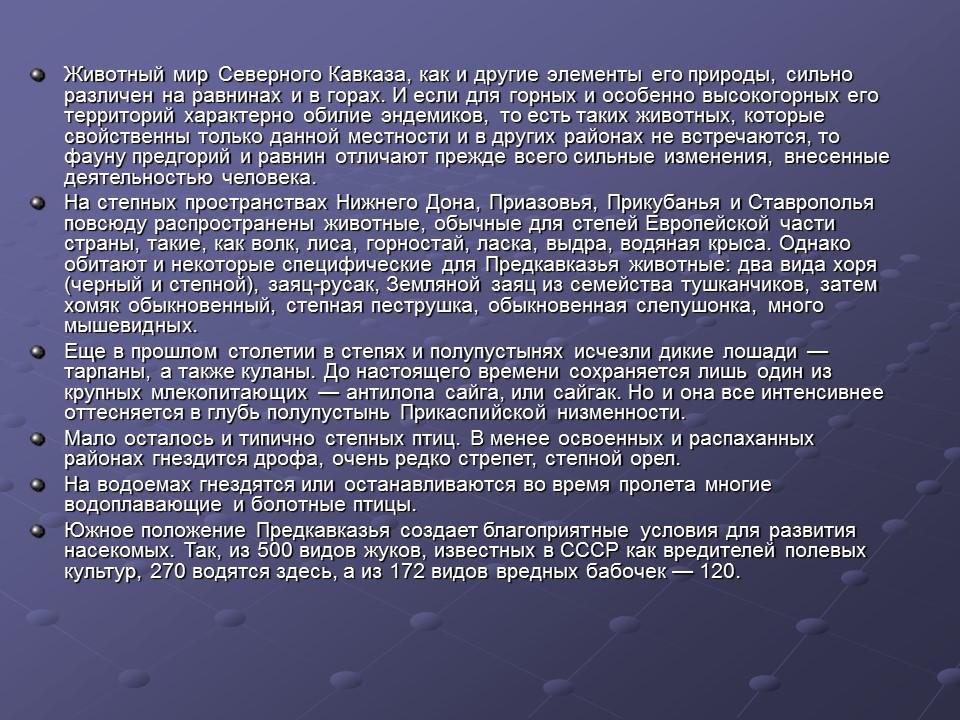 Животный мир Северного Кавказа, как и другие элементы его природы, сильно различен на равнинах и в горах. И если для горных и особенно высокогорных его территорий характерно обилие эндемиков, то есть таких животных, которые свойственны только данной местности и в других районах не встречаются, то фауну предгорий и равнин отличают прежде всего сильные изменения, внесенные деятельностью человека.

На степных пространствах Нижнего Дона, Приазовья, Прикубанья и Ставрополья повсюду распространены животные, обычные для степей Европейской части страны, такие, как волк, лиса, горностай, ласка, выдра, водяная крыса. Однако обитают и некоторые специфические для Предкавказья животные: два вида хоря (черный и степной), заяц-русак, Земляной заяц из семейства тушканчиков, затем хомяк обыкновенный, степная пеструшка, обыкновенная слепушонка, много мышевидных.

Еще в прошлом столетии в степях и полупустынях исчезли дикие лошади — тарпаны, а также куланы. До настоящего времени сохраняется лишь один из крупных млекопитающих — антилопа сайга, или сайгак. Но и она все интенсивнее оттесняется в глубь полупустынь Прикаспийской низменности.

Мало осталось и типично степных птиц. В менее освоенных и распаханных районах гнездится дрофа, очень редко стрепет, степной орел.

На водоемах гнездятся или останавливаются во время пролета многие водоплавающие и болотные птицы.

Южное положение Предкавказья создает благоприятные условия для развития насекомых. Так, из 500 видов жуков, известных в СССР как вредителей полевых культур, 270 водятся здесь, а из 172 видов вредных бабочек — 120.